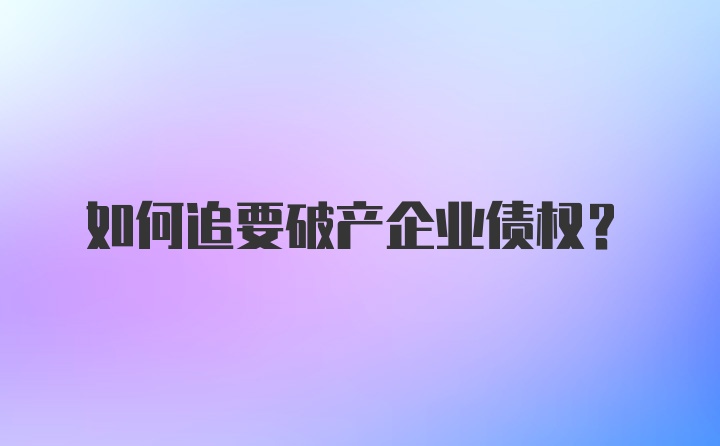 如何追要破产企业债权？